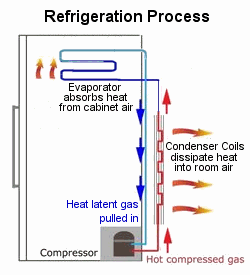 Refrigeration Process

Evaporator absorbs heat from cabinet air

Condenser Coils dissipate heat into room air

Heat latent gas pulled in

Compressor

Hot compressed gas